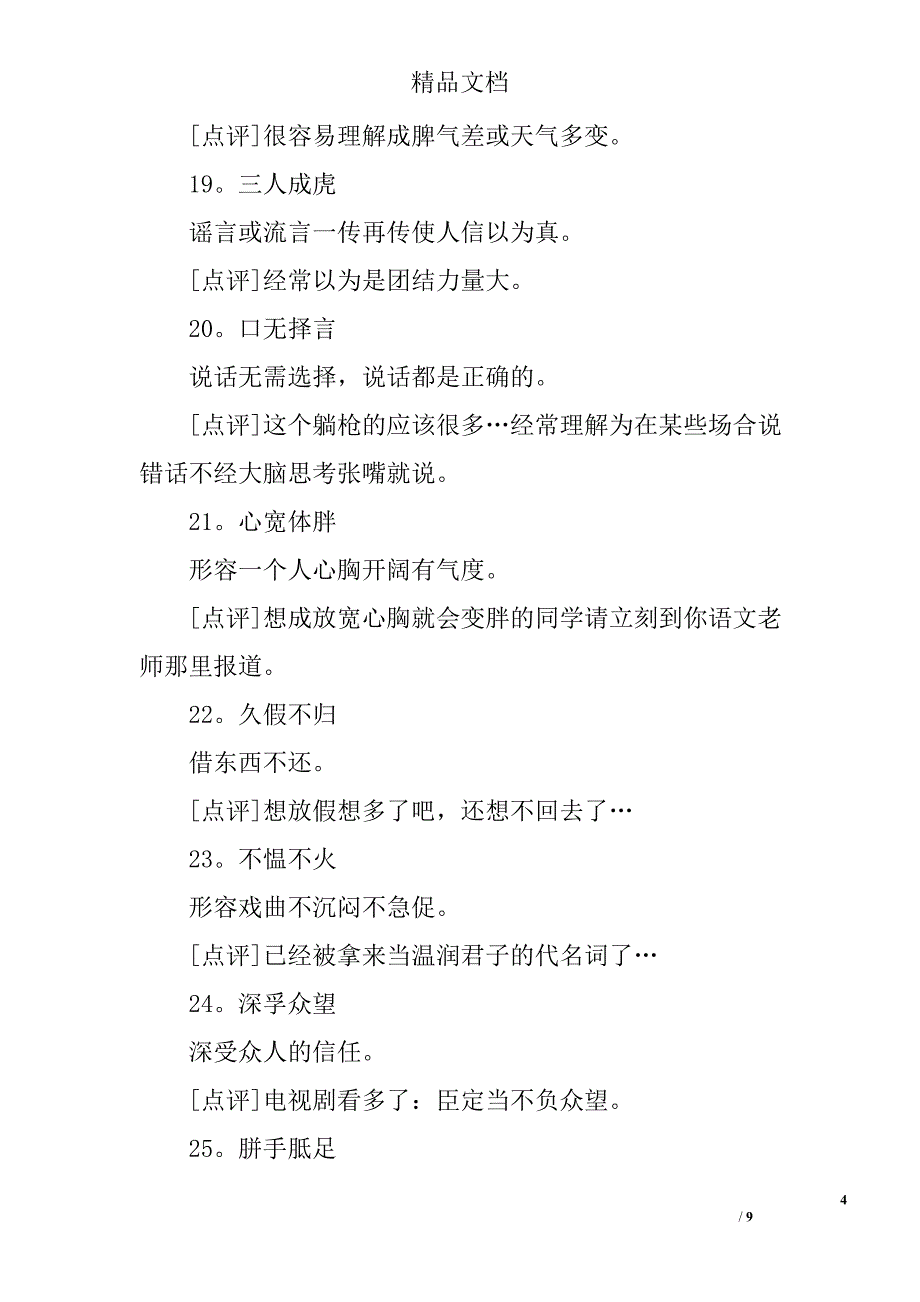 精品文档

[点评]很容易理解成脾气差或天气多变。

19。三人成虎

谣言或流言一传再传使人信以为真。

[点评]经常以为是团结力量大。

20。口无择言

说话无需选择，说话都是正确的。

[点评]这个躺枪的应该很多…经常理解为在某些场合说错话不经大脑思考张嘴就说。

21。心宽体胖

形容一个人心胸开阔有气度。

[点评]想成放宽心胸就会变胖的同学请立刻到你语文老师那里报道。

22。久假不归

借东西不还。

[点评]想放假想多了吧，还想不回去了…

23。不愠不火

形容戏曲不沉闷不急促。

[点评]已经被拿来当温润君子的代名词了…

24。深孚众望

深受众人的信任。

[点评]电视剧看多了：臣定当不负众望。

25。胼手胝足

4

/ 9